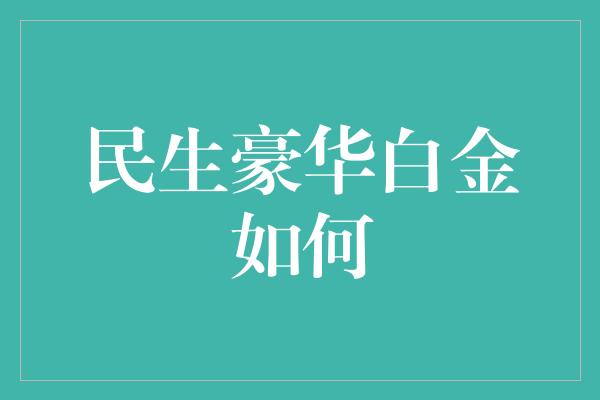 民生豪华白金如何